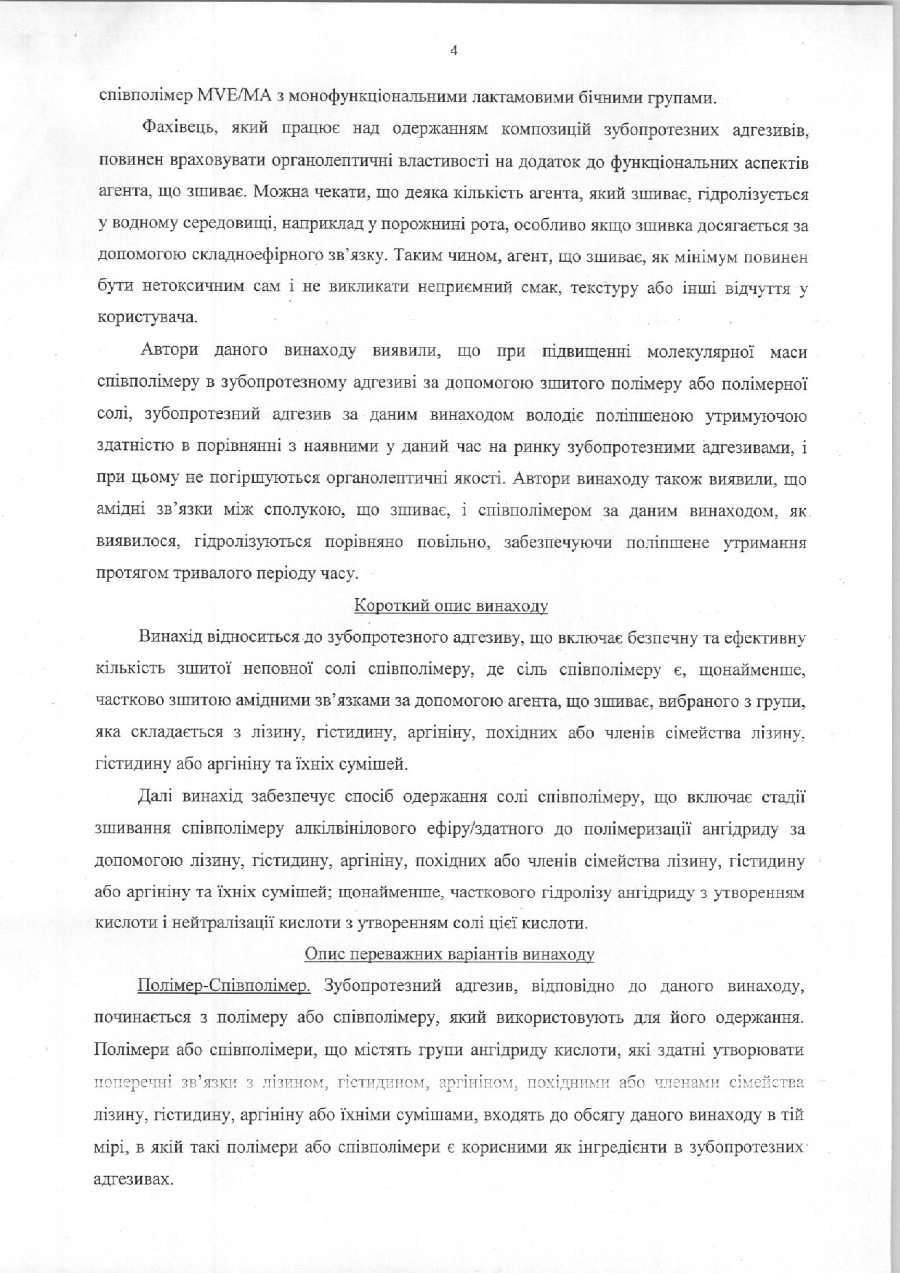 4

співполімер MVE/MA з монофункціональними лактамовими бічними групами.

Фахівець, який працює над одержанням композицій зубопротезних адгезивів, повинен враховувати органолептичні властивості на додаток до функціональних аспектів агента, що зшиває. Можна чекати, що деяка кількість агента, який зшиває, гідролізується у водному середовищі, наприклад у порожнині рота, особливо якщо зшивка досягається за допомогою складноефірного зв'язку. Таким чином, агент, що зшиває, як мінімум повинен бути нетоксичним сам і не викликати неприємний смак, текстуру або інші відчуття у користувача.

Автори даного винаходу виявили, що при підвищенні молекулярної маси співполімеру в зубопротезному адгезиві за допомогою зшитого полімеру або полімерної солі, зубопротезний адгезив за даним винаходом володіє поліпшеною утримуючою здатністю в порівнянні з наявними у даний час на ринку зубопротезними адгезивами, і при цьому не погіршуються органолептичні якості. Автори винаходу також виявили, що амідні зв'язки між сполукою, що зшиває, і співполімером за даним винаходом, як виявилося, гідролізуються порівняно повільно, забезпечуючи поліпшене утримання протягом тривалого періоду часу.

Короткий опис винаходу

Винахід відноситься до зубопротезного адгезиву, що включає безпечну та ефективну кількість зшитої неповної солі співполімеру, де сіль співполімеру є, щонайменше, частково зшитою амідними зв'язками за допомогою агента, що зшиває, вибраного з групи, яка складається з лізину, гістидину, аргініну, похідних або членів сімейства лізину, гістидину або аргініну та їхніх сумішей.

Далі винахід забезпечує спосіб одержання солі співполімеру, що включає стадії зшивання співполімеру алкілвінілового ефіру/здатного до полімеризації ангідриду за допомогою лізину, гістидину, аргініну, похідних або членів сімейства лізину, гістидину або аргініну та їхніх сумішей; щонайменше, часткового гідролізу ангідриду з утворенням кислоти і нейтралізації кислоти з утворенням солі цієї кислоти.

Опис переважних варіантів винаходу

Полімер-Співполімер. Зубопротезний адгезив, відповідно до даного винаходу, починається з полімеру або співполімеру, який використовують для його одержання. Полімери або співполімери, що містять групи ангідриду кислоти, які здатні утворювати поперечні зв'язки з лізином, гістидином, аргініном, похідними або членами сімейства лізину, гістидину, аргініну або їхніми сумішами, входять до обсягу даного винаходу в тій мірі, в якій такі полімери або співполімери є корисними як інгредієнти в зубопротезних адгезивах.